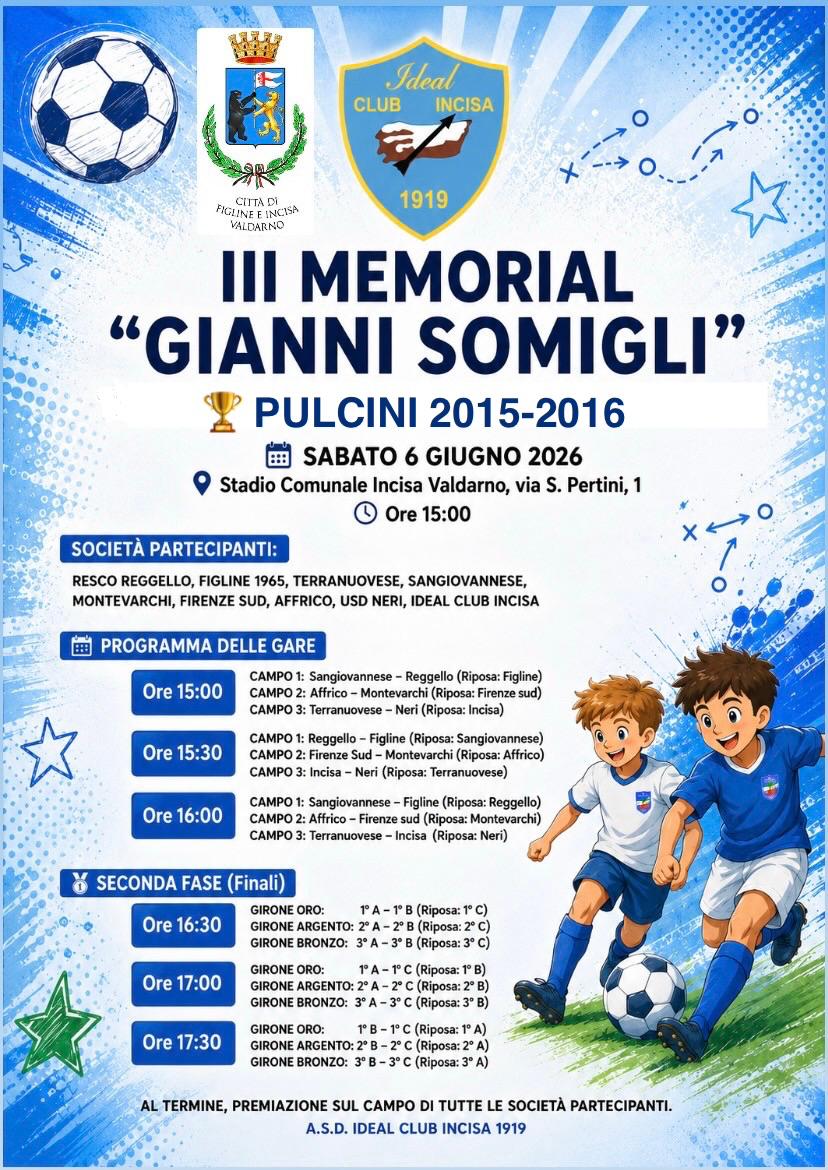 CITTÀ DI
FIGLINE E INCISA
VALDARNO

Ideal
CLUB INCISA
1919

III MEMORIAL
"GIANNI SOMIGLI"

PULCINI 2015-2016

SABATO 6 GIUGNO 2026
Stadio Comunale Incisa Valdarno, via S. Pertini, 1
Ore 15:00

SOCIETÀ PARTECIPANTI:

RESCO REGGELLO, FIGLINE 1965, TERRANUOVESE, SANGIOVANNESE, MONTEVARCHI, FIRENZE SUD, AFFRICO, USD NERI, IDEAL CLUB INCISA

PROGRAMMA DELLE GARE

Ore 15:00
CAMPO 1: Sangiovannese – Reggello (Riposa: Figline)
CAMPO 2: Affrico – Montevarchi (Riposa: Firenze sud)
CAMPO 3: Terranuovese – Neri (Riposa: Incisa)

Ore 15:30
CAMPO 1: Reggello – Figline (Riposa: Sangiovannese)
CAMPO 2: Firenze Sud – Montevarchi (Riposa: Affrico)
CAMPO 3: Incisa – Neri (Riposa: Terranuovese)

Ore 16:00
CAMPO 1: Sangiovannese – Figline (Riposa: Reggello)
CAMPO 2: Affrico – Firenze sud (Riposa: Montevarchi)
CAMPO 3: Terranuovese – Incisa (Riposa: Neri)

SECONDA FASE (Finali)

Ore 16:30
GIRONE ORO: 1° A – 1° B (Riposa: 1° C)
GIRONE ARGENTO: 2° A – 2° B (Riposa: 2° C)
GIRONE BRONZO: 3° A – 3° B (Riposa: 3° C)

Ore 17:00
GIRONE ORO: 1° A – 1° C (Riposa: 1° B)
GIRONE ARGENTO: 2° A – 2° C (Riposa: 2° B)
GIRONE BRONZO: 3° A – 3° C (Riposa: 3° B)

Ore 17:30
GIRONE ORO: 1° B – 1° C (Riposa: 1° A)
GIRONE ARGENTO: 2° B – 2° C (Riposa: 2° A)
GIRONE BRONZO: 3° B – 3° C (Riposa: 3° A)

AL TERMINE, PREMIAZIONE SUL CAMPO DI TUTTE LE SOCIETÀ PARTECIPANTI.
A.S.D. IDEAL CLUB INCISA 1919